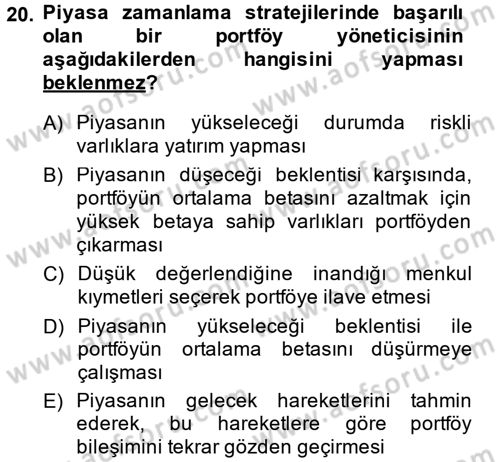 20. Piyasa zamanlama stratejilerinde başarılı olan bir portföy yöneticisinin aşağıdakilerden hangisini yapması beklenmez?

A) Piyasanın yükseleceği durumda riskli varlıklara yatırım yapması

B) Piyasanın düşeceği beklentisi karşısında, portföyün ortalama betasını azaltmak için yüksek betaya sahip varlıkları portföyden çıkarması

C) Düşük değerlendiğine inandığı menkul kıymetleri seçerek portföye ilave etmesi

D) Piyasanın yükseleceği beklentisi ile portföyün ortalama betasını düşürmeye çalışması

E) Piyasanın gelecek hareketlerini tahmin ederek, bu hareketlere göre portföy bileşimini tekrar gözden geçirmesi

www.aofsoru.com